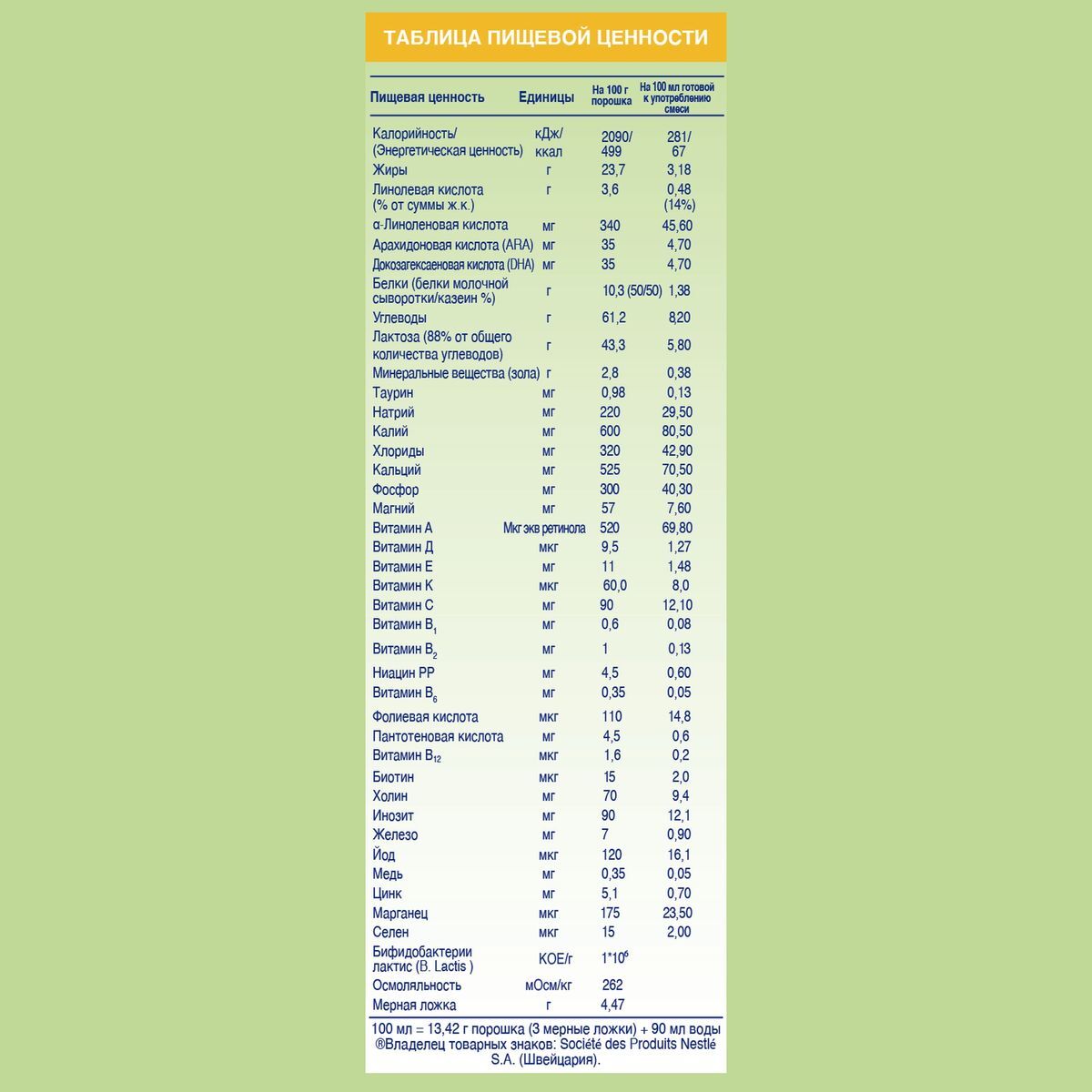 ТАБЛИЦА ПИЩЕВОЙ ЦЕННОСТИ

| Пищевая ценность | Единицы | На 100 г порошка | На 100 мл готовой к употреблению смеси |
|---|---|---|---|
| Калорийность/ (Энергетическая ценность) | кДж/ ккал | 2090/ 499 | 281/ 67 |
| Жиры | г | 23,7 | 3,18 |
| Линолевая кислота (% от суммы ж.к.) | г | 3,6 | 0,48 (14%) |
| α-Линоленовая кислота | мг | 340 | 45,60 |
| Арахидоновая кислота (ARA) | мг | 35 | 4,70 |
| Докозагексаеновая кислота (DHA) | мг | 35 | 4,70 |
| Белки (белки молочной сыворотки/казеин %) | г | 10,3 (50/50) | 1,38 |
| Углеводы | г | 61,2 | 8,20 |
| Лактоза (88% от общего количества углеводов) | г | 43,3 | 5,80 |
| Минеральные вещества (зола) | г | 2,8 | 0,38 |
| Таурин | мг | 0,98 | 0,13 |
| Натрий | мг | 220 | 29,50 |
| Калий | мг | 600 | 80,50 |
| Хлориды | мг | 320 | 42,90 |
| Кальций | мг | 525 | 70,50 |
| Фосфор | мг | 300 | 40,30 |
| Магний | мг | 57 | 7,60 |
| Витамин А | Мкг экв ретинола | 520 | 69,80 |
| Витамин Д | мкг | 9,5 | 1,27 |
| Витамин Е | мг | 11 | 1,48 |
| Витамин К | мкг | 60,0 | 8,0 |
| Витамин С | мг | 90 | 12,10 |
| Витамин $B_1$ | мг | 0,6 | 0,08 |
| Витамин $B_2$ | мг | 1 | 0,13 |
| Ниацин РР | мг | 4,5 | 0,60 |
| Витамин $B_6$ | мг | 0,35 | 0,05 |
| Фолиевая кислота | мкг | 110 | 14,8 |
| Пантотеновая кислота | мг | 4,5 | 0,6 |
| Витамин $B_{12}$ | мкг | 1,6 | 0,2 |
| Биотин | мкг | 15 | 2,0 |
| Холин | мг | 70 | 9,4 |
| Инозит | мг | 90 | 12,1 |
| Железо | мг | 7 | 0,90 |
| Йод | мкг | 120 | 16,1 |
| Медь | мг | 0,35 | 0,05 |
| Цинк | мг | 5,1 | 0,70 |
| Марганец | мкг | 175 | 23,50 |
| Селен | мкг | 15 | 2,00 |
| Бифидобактерии лактис (B. Lactis ) | КОЕ/г | $1*10^6$ | |
| Осмоляльность | мОсм/кг | 262 | |
| Мерная ложка | г | 4,47 | |

100 мл = 13,42 г порошка (3 мерные ложки) + 90 мл воды
®Владелец товарных знаков: Société des Produits Nestlé S.A. (Швейцария).